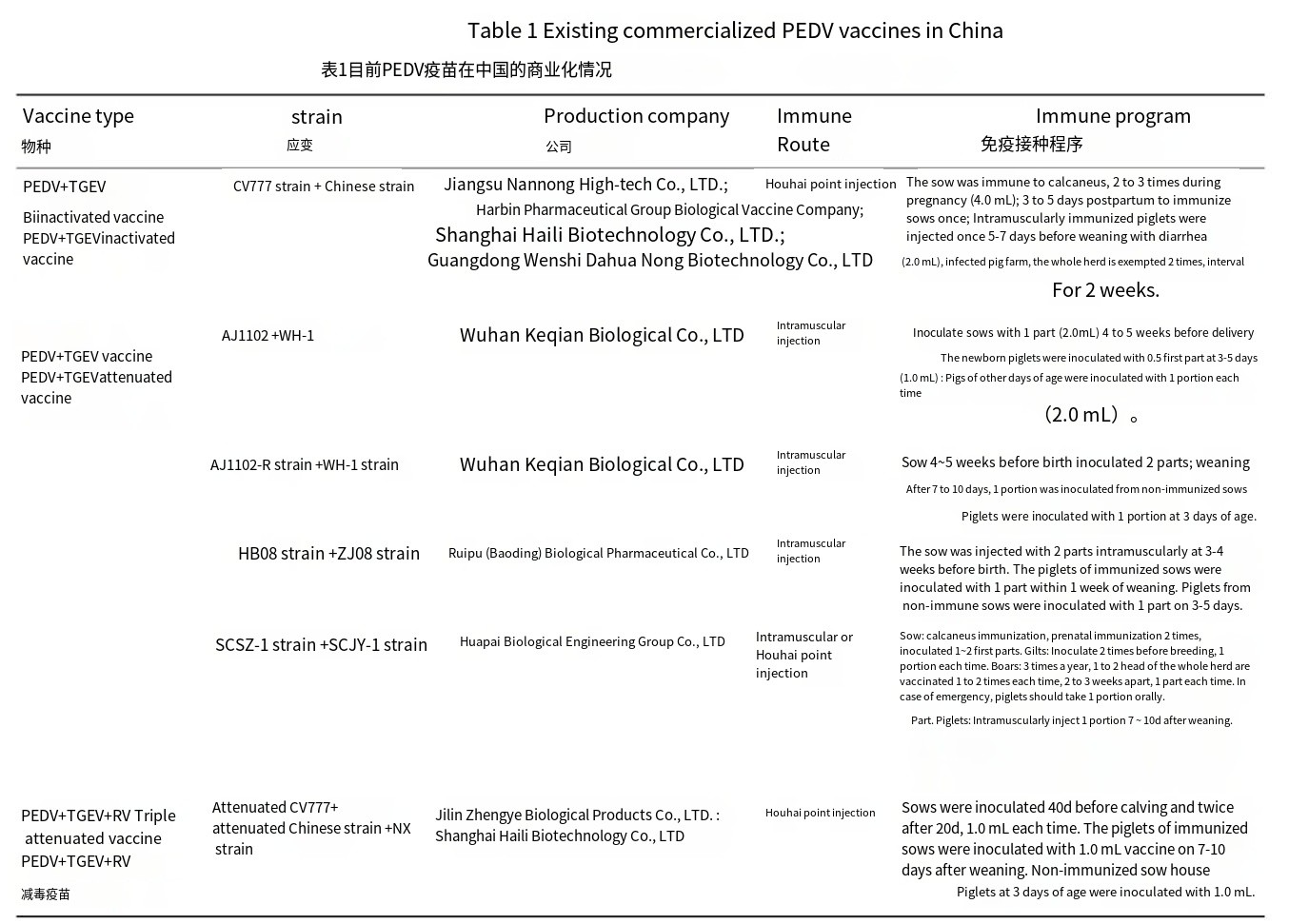 Table 1 Existing commercialized PEDV vaccines in China

表1目前PEDV疫苗在中国的商业化情况

| Vaccine type 物种 | strain 应变 | Production company 公司 | Immune Route | Immune program 免疫接种程序 |
|---|---|---|---|---|
| PEDV+TGEV Biinactivated vaccine PEDV+TGEVinactivated vaccine | CV777 strain + Chinese strain | Jiangsu Nannong High-tech Co., LTD.; Harbin Pharmaceutical Group Biological Vaccine Company; Shanghai Haili Biotechnology Co., LTD.; Guangdong Wenshi Dahua Nong Biotechnology Co., LTD | Houhai point injection | The sow was immune to calcaneus, 2 to 3 times during pregnancy (4.0 mL); 3 to 5 days postpartum to immunize sows once; Intramuscularly immunized piglets were injected once 5-7 days before weaning with diarrhea (2.0 mL), infected pig farm, the whole herd is exempted 2 times, interval For 2 weeks. |
| PEDV+TGEV vaccine PEDV+TGEVattenuated vaccine | AJ1102 +WH-1 | Wuhan Keqian Biological Co., LTD | Intramuscular injection | Inoculate sows with 1 part (2.0mL) 4 to 5 weeks before delivery The newborn piglets were inoculated with 0.5 first part at 3-5 days (1.0 mL) : Pigs of other days of age were inoculated with 1 portion each time (2.0 mL)。 |
| | AJ1102-R strain +WH-1 strain | Wuhan Keqian Biological Co., LTD | Intramuscular injection | Sow 4~5 weeks before birth inoculated 2 parts; weaning After 7 to 10 days, 1 portion was inoculated from non-immunized sows Piglets were inoculated with 1 portion at 3 days of age. |
| | HB08 strain +ZJ08 strain | Ruipu (Baoding) Biological Pharmaceutical Co., LTD | Intramuscular injection | The sow was injected with 2 parts intramuscularly at 3-4 weeks before birth. The piglets of immunized sows were inoculated with 1 part within 1 week of weaning. Piglets from non-immune sows were inoculated with 1 part on 3-5 days. |
| | SCSZ-1 strain +SCJY-1 strain | Huapai Biological Engineering Group Co., LTD | Intramuscular or Houhai point injection | Sow: calcaneus immunization, prenatal immunization 2 times, inoculated 1~2 first parts. Gilts: Inoculate 2 times before breeding, 1 portion each time. Boars: 3 times a year, 1 to 2 head of the whole herd are vaccinated 1 to 2 times each time, 2 to 3 weeks apart, 1 part each time. In case of emergency, piglets should take 1 portion orally. Part. Piglets: Intramuscularly inject 1 portion 7 ~ 10d after weaning. |
| PEDV+TGEV+RV Triple attenuated vaccine PEDV+TGEV+RV 减毒疫苗 | Attenuated CV777+ attenuated Chinese strain +NX strain | Jilin Zhengye Biological Products Co., LTD. : Shanghai Haili Biotechnology Co., LTD | Houhai point injection | Sows were inoculated 40d before calving and twice after 20d, 1.0 mL each time. The piglets of immunized sows were inoculated with 1.0 mL vaccine on 7-10 days after weaning. Non-immunized sow house Piglets at 3 days of age were inoculated with 1.0 mL. |